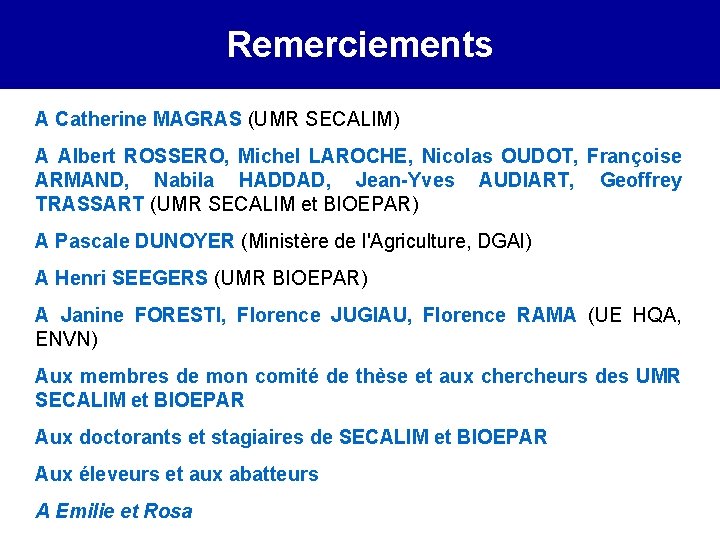 Remerciements

A Catherine MAGRAS (UMR SECALIM)

A Albert ROSSERO, Michel LAROCHE, Nicolas OUDOT, Françoise ARMAND, Nabila HADDAD, Jean-Yves AUDIART, Geoffrey TRASSART (UMR SECALIM et BIOEPAR)

A Pascale DUNOYER (Ministère de l'Agriculture, DGAl)

A Henri SEEGERS (UMR BIOEPAR)

A Janine FORESTI, Florence JUGIAU, Florence RAMA (UE HQA, ENVN)

Aux membres de mon comité de thèse et aux chercheurs des UMR SECALIM et BIOEPAR

Aux doctorants et stagiaires de SECALIM et BIOEPAR

Aux éleveurs et aux abatteurs

A Emilie et Rosa